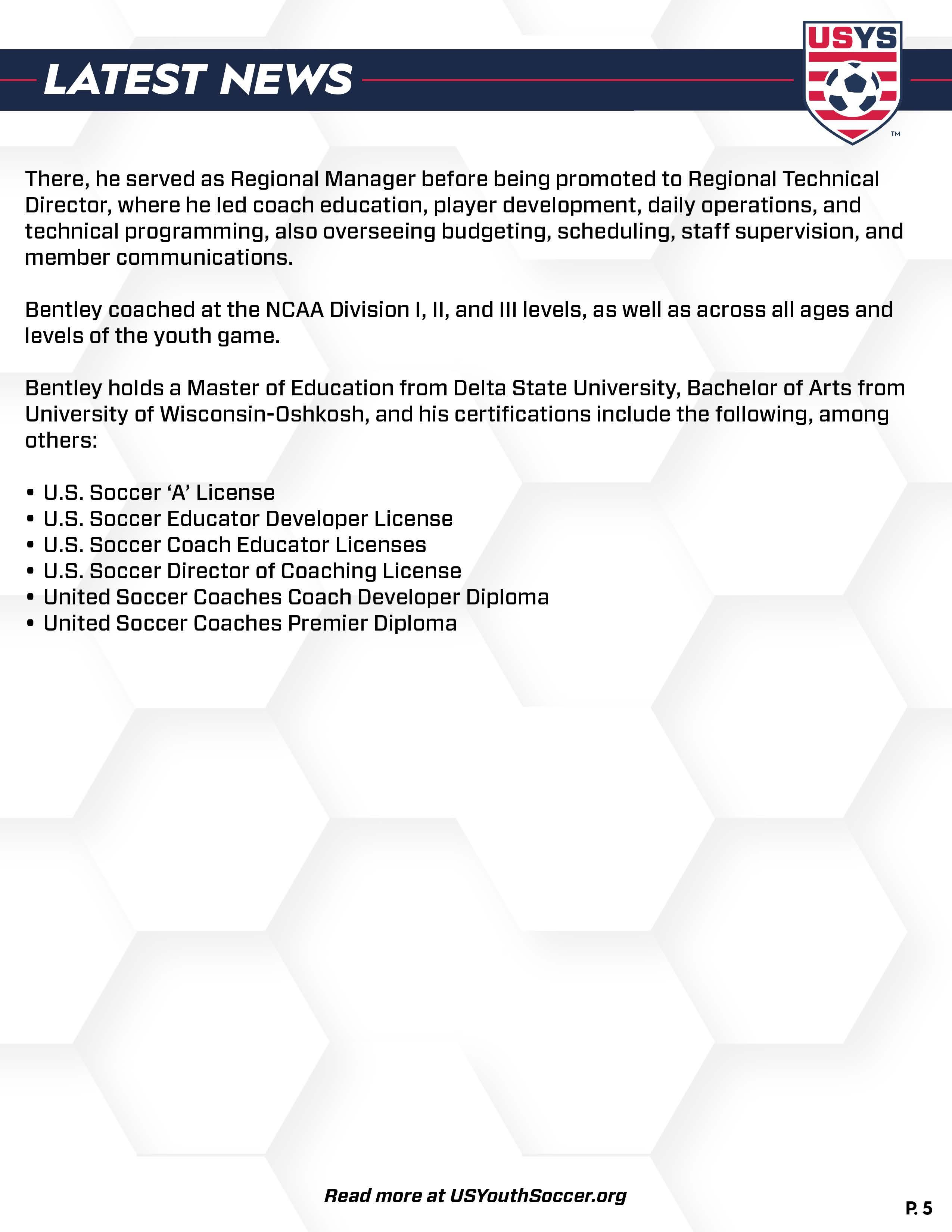 LATEST NEWS

USYS

™

There, he served as Regional Manager before being promoted to Regional Technical Director, where he led coach education, player development, daily operations, and technical programming, also overseeing budgeting, scheduling, staff supervision, and member communications.

Bentley coached at the NCAA Division I, II, and III levels, as well as across all ages and levels of the youth game.

Bentley holds a Master of Education from Delta State University, Bachelor of Arts from University of Wisconsin-Oshkosh, and his certifications include the following, among others:

• U.S. Soccer ‘A’ License
• U.S. Soccer Educator Developer License
• U.S. Soccer Coach Educator Licenses
• U.S. Soccer Director of Coaching License
• United Soccer Coaches Coach Developer Diploma
• United Soccer Coaches Premier Diploma

Read more at USYouthSoccer.org

P. 5